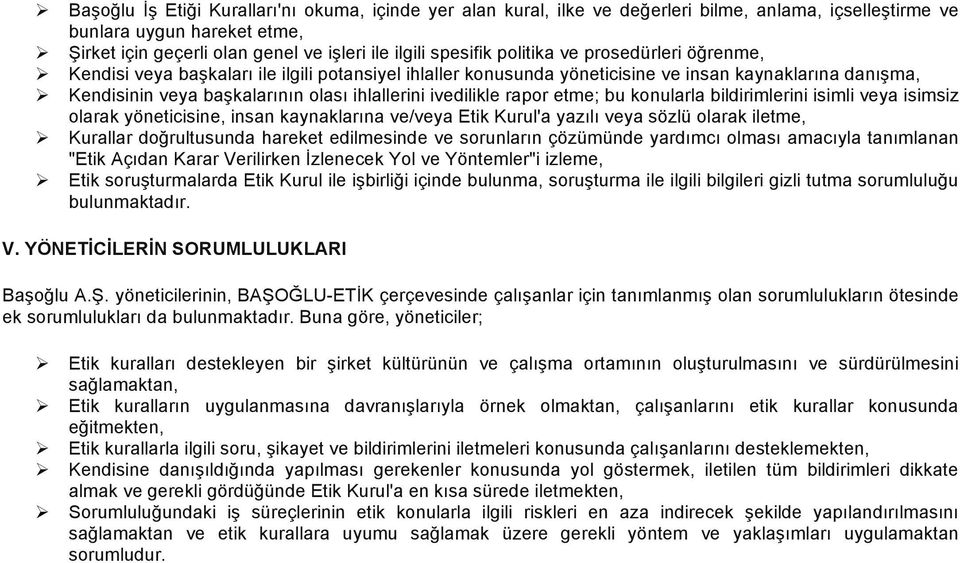 ➢ Başoğlu İş Etiği Kuralları'nı okuma, içinde yer alan kural, ilke ve değerleri bilme, anlama, içselleştirme ve bunlara uygun hareket etme,
➢ Şirket için geçerli olan genel ve işleri ile ilgili spesifik politika ve prosedürleri öğrenme,
➢ Kendisi veya başkaları ile ilgili potansiyel ihlaller konusunda yöneticisine ve insan kaynaklarına danışma,
➢ Kendisinin veya başkalarının olası ihlallerini ivedilikle rapor etme; bu konularla bildirimlerini isimli veya isimsiz olarak yöneticisine, insan kaynaklarına ve/veya Etik Kurul'a yazılı veya sözlü olarak iletme,
➢ Kurallar doğrultusunda hareket edilmesinde ve sorunların çözümünde yardımcı olması amacıyla tanımlanan "Etik Açıdan Karar Verilirken İzlenecek Yol ve Yöntemler"i izleme,
➢ Etik soruşturmalarda Etik Kurul ile işbirliği içinde bulunma, soruşturma ile ilgili bilgileri gizli tutma sorumluluğu bulunmaktadır.

V. YÖNETİCİLERİN SORUMLULUKLARI

Başoğlu A.Ş. yöneticilerinin, BAŞOĞLU-ETİK çerçevesinde çalışanlar için tanımlanmış olan sorumlulukların ötesinde ek sorumlulukları da bulunmaktadır. Buna göre, yöneticiler;

➢ Etik kuralları destekleyen bir şirket kültürünün ve çalışma ortamının oluşturulmasını ve sürdürülmesini sağlamaktan,
➢ Etik kuralların uygulanmasına davranışlarıyla örnek olmaktan, çalışanlarını etik kurallar konusunda eğitmekten,
➢ Etik kurallarla ilgili soru, şikayet ve bildirimlerini iletmeleri konusunda çalışanlarını desteklemekten,
➢ Kendisine danışıldığında yapılması gerekenler konusunda yol göstermek, iletilen tüm bildirimleri dikkate almak ve gerekli gördüğünde Etik Kurul'a en kısa sürede iletmekten,
➢ Sorumluluğundaki iş süreçlerinin etik konularla ilgili riskleri en aza indirecek şekilde yapılandırılmasını sağlamaktan ve etik kurallara uyumu sağlamak üzere gerekli yöntem ve yaklaşımları uygulamaktan sorumludur.